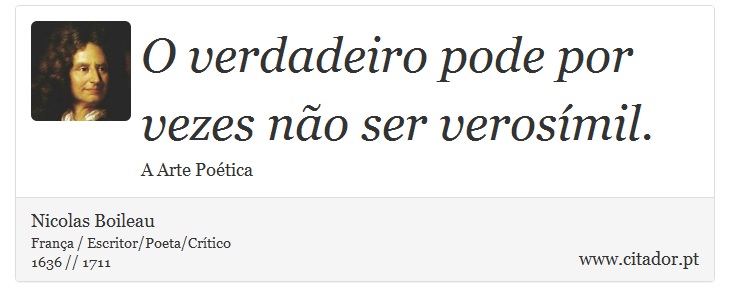 O verdadeiro pode por vezes não ser verosímil.

A Arte Poética

Nicolas Boileau
França / Escritor/Poeta/Crítico
1636 // 1711

www.citador.pt